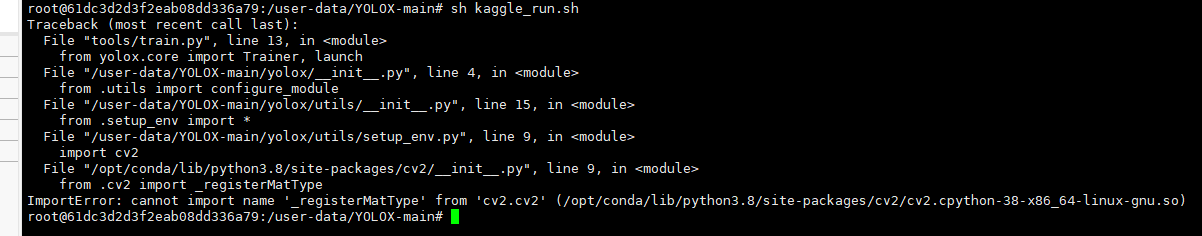 root@61dc3d2d3f2eab08dd336a79:/user-data/YOLOX-main# sh kaggle_run.sh
Traceback (most recent call last):
  File "tools/train.py", line 13, in <module>
    from yolox.core import Trainer, launch
  File "/user-data/YOLOX-main/yolox/__init__.py", line 4, in <module>
    from .utils import configure_module
  File "/user-data/YOLOX-main/yolox/utils/__init__.py", line 15, in <module>
    from .setup_env import *
  File "/user-data/YOLOX-main/yolox/utils/setup_env.py", line 9, in <module>
    import cv2
  File "/opt/conda/lib/python3.8/site-packages/cv2/__init__.py", line 9, in <module>
    from .cv2 import _registerMatType
ImportError: cannot import name '_registerMatType' from 'cv2.cv2' (/opt/conda/lib/python3.8/site-packages/cv2/cv2.cpython-38-x86_64-linux-gnu.so)
root@61dc3d2d3f2eab08dd336a79:/user-data/YOLOX-main#